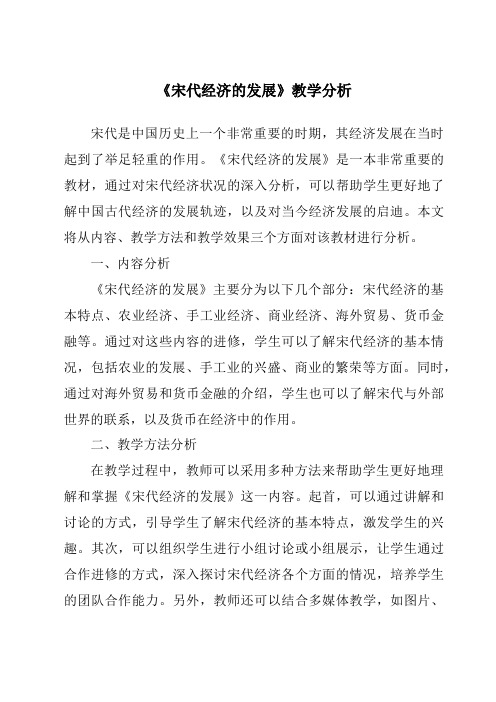 《宋代经济的发展》教学分析

宋代是中国历史上一个非常重要的时期，其经济发展在当时起到了举足轻重的作用。《宋代经济的发展》是一本非常重要的教材，通过对宋代经济状况的深入分析，可以帮助学生更好地了解中国古代经济的发展轨迹，以及对当今经济发展的启迪。本文将从内容、教学方法和教学效果三个方面对该教材进行分析。

一、内容分析

《宋代经济的发展》主要分为以下几个部分：宋代经济的基本特点、农业经济、手工业经济、商业经济、海外贸易、货币金融等。通过对这些内容的进修，学生可以了解宋代经济的基本情况，包括农业的发展、手工业的兴盛、商业的繁荣等方面。同时，通过对海外贸易和货币金融的介绍，学生也可以了解宋代与外部世界的联系，以及货币在经济中的作用。

二、教学方法分析

在教学过程中，教师可以采用多种方法来帮助学生更好地理解和掌握《宋代经济的发展》这一内容。起首，可以通过讲解和讨论的方式，引导学生了解宋代经济的基本特点，激发学生的兴趣。其次，可以组织学生进行小组讨论或小组展示，让学生通过合作进修的方式，深入探讨宋代经济各个方面的情况，培养学生的团队合作能力。另外，教师还可以结合多媒体教学，如图片、